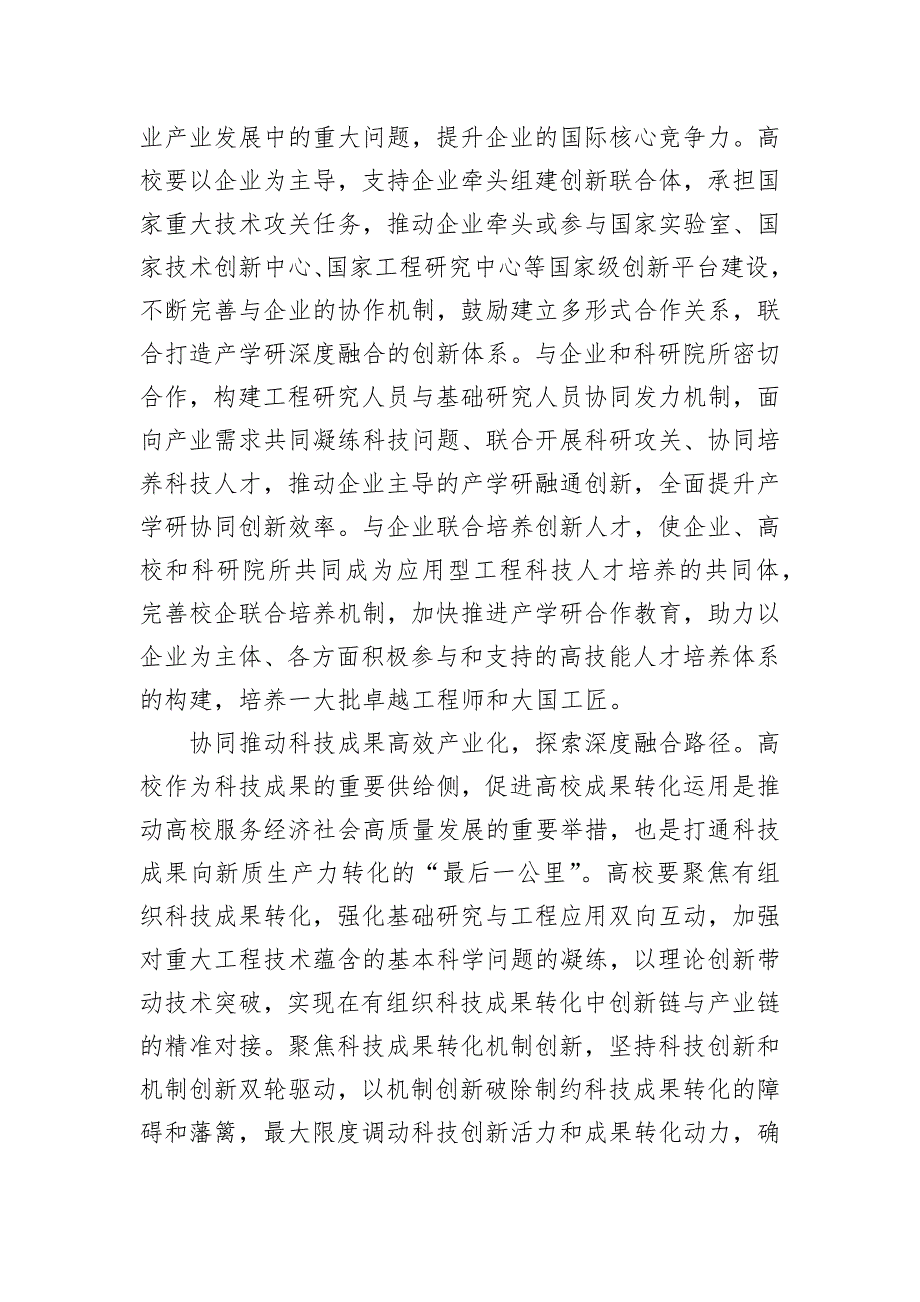 业产业发展中的重大问题，提升企业的国际核心竞争力。高校要以企业为主导，支持企业牵头组建创新联合体，承担国家重大技术攻关任务，推动企业牵头或参与国家实验室、国家技术创新中心、国家工程研究中心等国家级创新平台建设，不断完善与企业的协作机制，鼓励建立多形式合作关系，联合打造产学研深度融合的创新体系。与企业和科研院所密切合作，构建工程研究人员与基础研究人员协同发力机制，面向产业需求共同凝练科技问题、联合开展科研攻关、协同培养科技人才，推动企业主导的产学研融通创新，全面提升产学研协同创新效率。与企业联合培养创新人才，使企业、高校和科研院所共同成为应用型工程科技人才培养的共同体，完善校企联合培养机制，加快推进产学研合作教育，助力以企业为主体、各方面积极参与和支持的高技能人才培养体系的构建，培养一大批卓越工程师和大国工匠。

协同推动科技成果高效产业化，探索深度融合路径。高校作为科技成果的重要供给侧，促进高校成果转化运用是推动高校服务经济社会高质量发展的重要举措，也是打通科技成果向新质生产力转化的“最后一公里”。高校要聚焦有组织科技成果转化，强化基础研究与工程应用双向互动，加强对重大工程技术蕴含的基本科学问题的凝练，以理论创新带动技术突破，实现在有组织科技成果转化中创新链与产业链的精准对接。聚焦科技成果转化机制创新，坚持科技创新和机制创新双轮驱动，以机制创新破除制约科技成果转化的障碍和藩篱，最大限度调动科技创新活力和成果转化动力，确